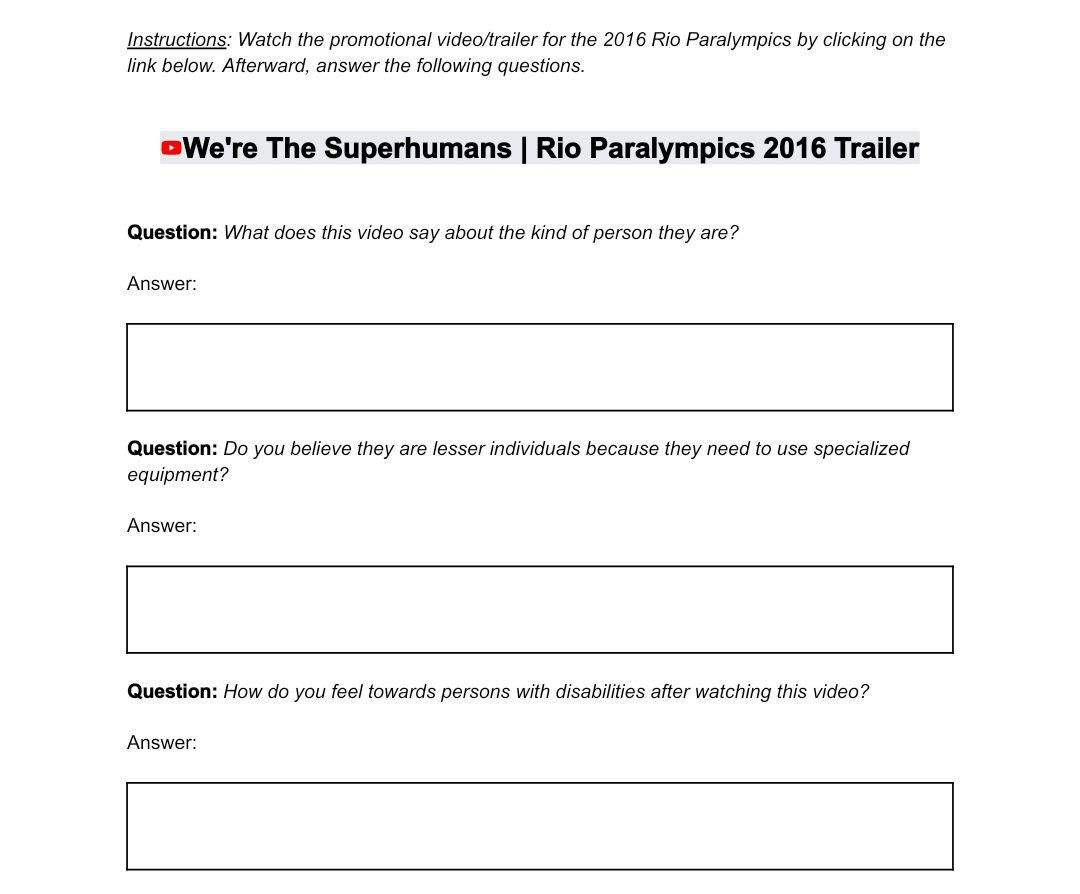 Instructions: Watch the promotional video/trailer for the 2016 Rio Paralympics by clicking on the link below. Afterward, answer the following questions.

We're The Superhumans | Rio Paralympics 2016 Trailer

Question: What does this video say about the kind of person they are?

Answer:

Question: Do you believe they are lesser individuals because they need to use specialized equipment?

Answer:

Question: How do you feel towards persons with disabilities after watching this video?

Answer: